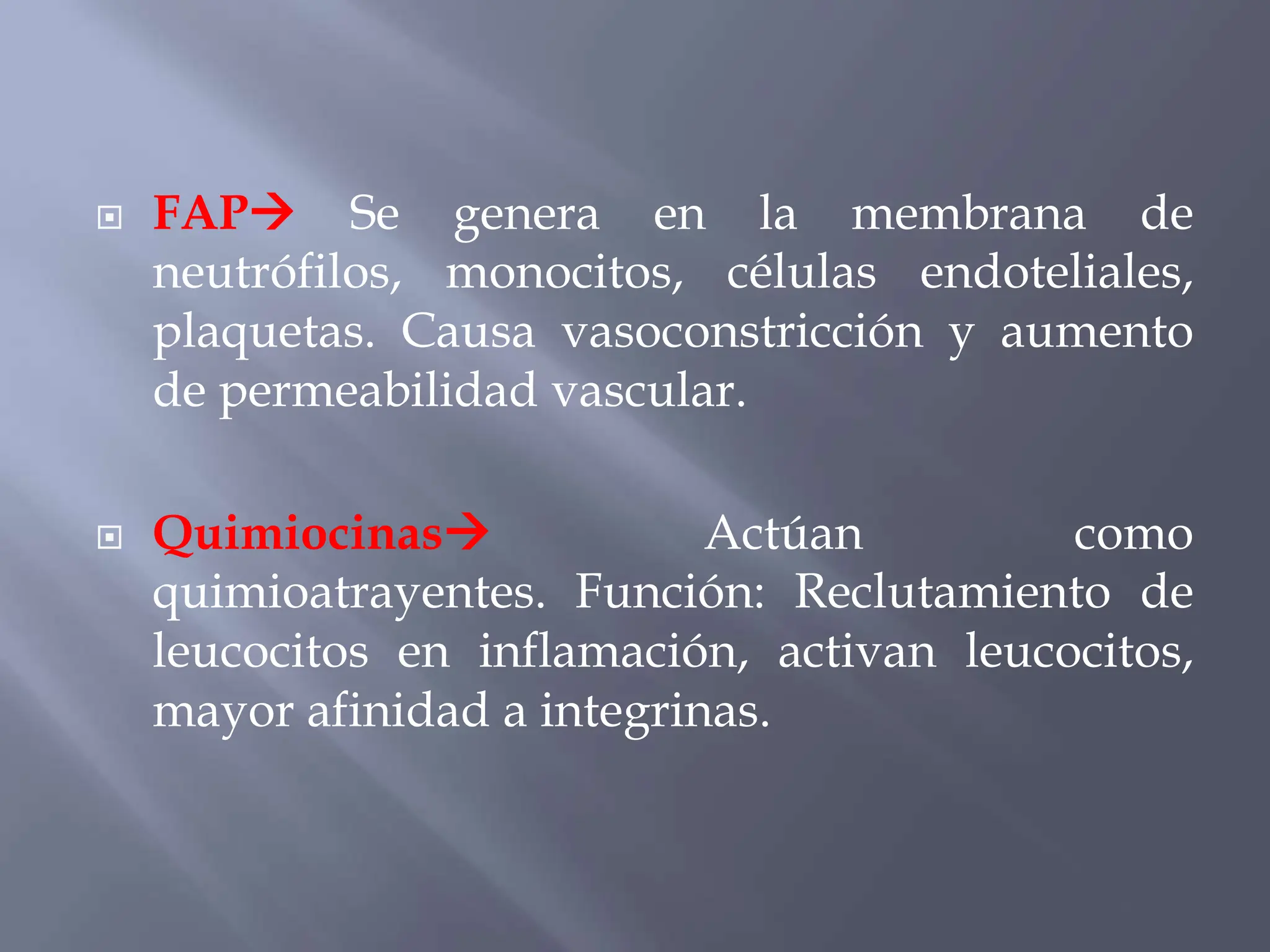 FAP→ Se genera en la membrana de neutrófilos, monocitos, células endoteliales, plaquetas. Causa vasoconstricción y aumento de permeabilidad vascular.

Quimiocinas→ Actúan como quimioatrayentes. Función: Reclutamiento de leucocitos en inflamación, activan leucocitos, mayor afinidad a integrinas.